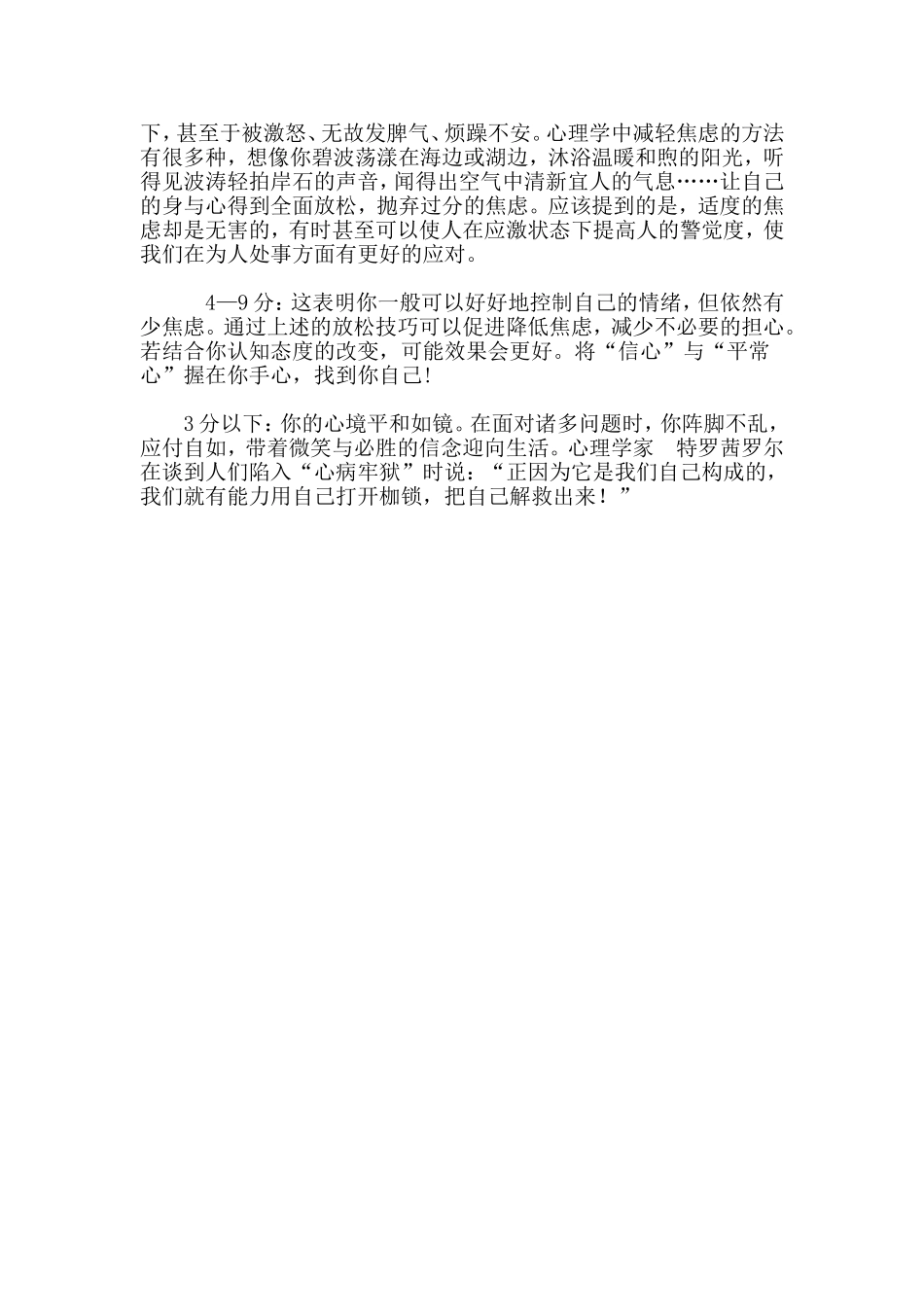 下，甚至于被激怒、无故发脾气、烦躁不安。心理学中减轻焦虑的方法有很多种，想像你碧波荡漾在海边或湖边，沐浴温暖和煦的阳光，听得见波涛轻拍岸石的声音，闻得出空气中清新宜人的气息……让自己的身与心得到全面放松，抛弃过分的焦虑。应该提到的是，适度的焦虑却是无害的，有时甚至可以使人在应激状态下提高人的警觉度，使我们在为人处事方面有更好的应对。

4—9分：这表明你一般可以好好地控制自己的情绪，但依然有少焦虑。通过上述的放松技巧可以促进降低焦虑，减少不必要的担心。若结合你认知态度的改变，可能效果会更好。将“信心”与“平常心”握在你手心，找到你自己!

3分以下：你的心境平和如镜。在面对诸多问题时，你阵脚不乱，应付自如，带着微笑与必胜的信念迎向生活。心理学家 特罗茜罗尔在谈到人们陷入“心病牢狱”时说：“正因为它是我们自己构成的，我们就有能力用自己打开枷锁，把自己解救出来！”